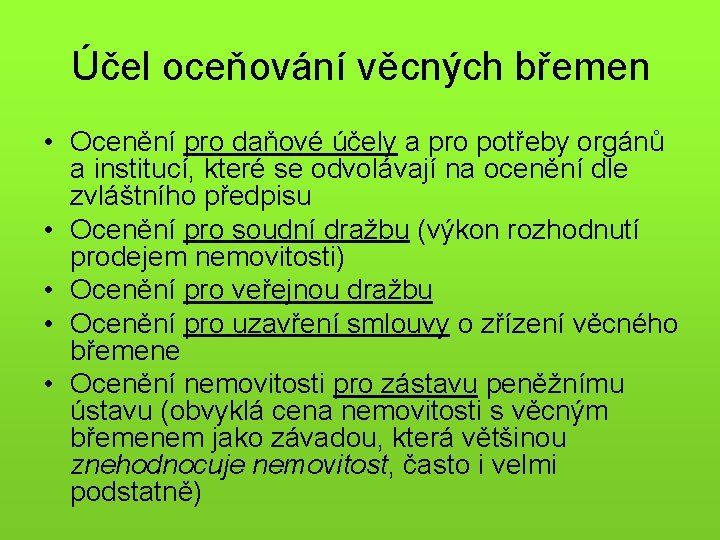 Účel oceňování věcných břemen

• Ocenění pro daňové účely a pro potřeby orgánů a institucí, které se odvolávají na ocenění dle zvláštního předpisu
• Ocenění pro soudní dražbu (výkon rozhodnutí prodejem nemovitosti)
• Ocenění pro veřejnou dražbu
• Ocenění pro uzavření smlouvy o zřízení věcného břemene
• Ocenění nemovitosti pro zástavu peněžnímu ústavu (obvyklá cena nemovitosti s věcným břemenem jako závadou, která většinou znehodnocuje nemovitost, často i velmi podstatně)